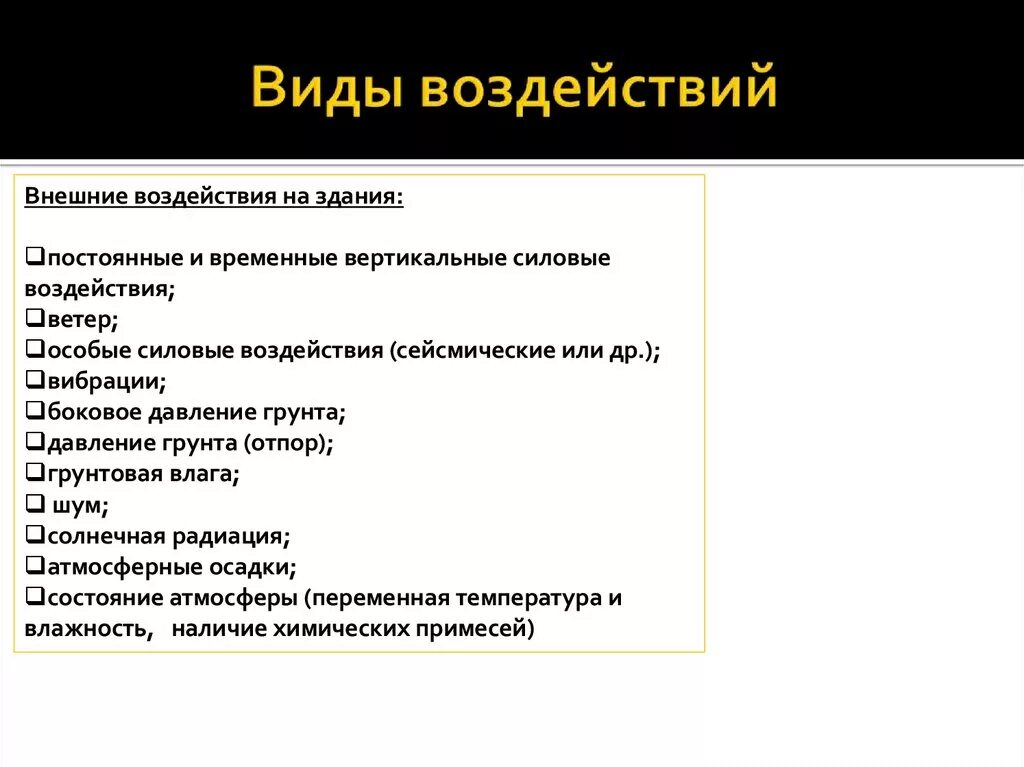 Виды воздействий

Внешние воздействия на здания:

❑постоянные и временные вертикальные силовые воздействия;
❑ветер;
❑особые силовые воздействия (сейсмические или др.);
❑вибрации;
❑боковое давление грунта;
❑давление грунта (отпор);
❑грунтовая влага;
❑ шум;
❑солнечная радиация;
❑атмосферные осадки;
❑состояние атмосферы (переменная температура и влажность, наличие химических примесей)